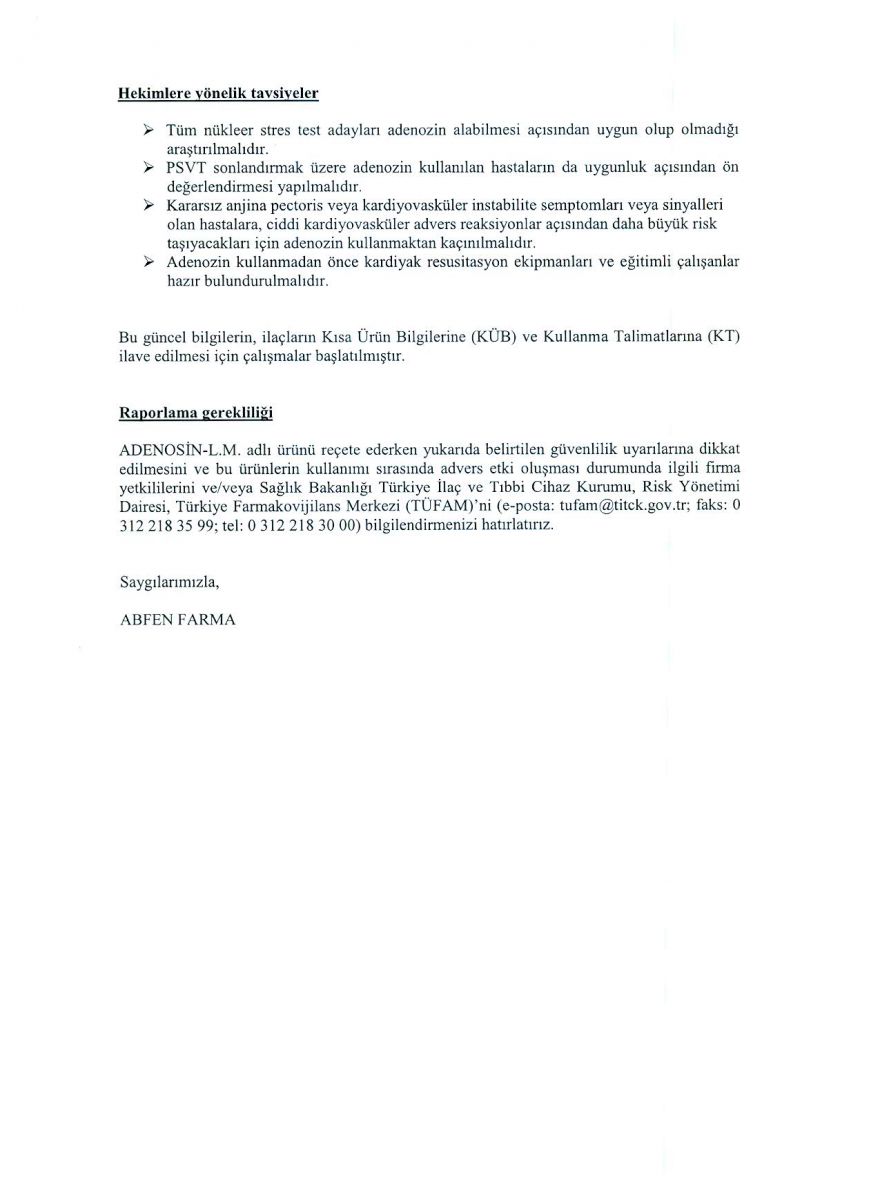 Hekimlere yönelik tavsiyeler

➢ Tüm nükleer stres test adayları adenozin alabilmesi açısından uygun olup olmadığı araştırılmalıdır.
➢ PSVT sonlandırmak üzere adenozin kullanılan hastaların da uygunluk açısından ön değerlendirmesi yapılmalıdır.
➢ Kararsız anjina pectoris veya kardiyovasküler instabilite semptomları veya sinyalleri olan hastalara, ciddi kardiyovasküler advers reaksiyonlar açısından daha büyük risk taşıyacakları için adenozin kullanmaktan kaçınılmalıdır.
➢ Adenozin kullanmadan önce kardiyak resusitasyon ekipmanları ve eğitimli çalışanlar hazır bulundurulmalıdır.

Bu güncel bilgilerin, ilaçların Kısa Ürün Bilgilerine (KÜB) ve Kullanma Talimatlarına (KT) ilave edilmesi için çalışmalar başlatılmıştır.

Raporlama gerekliliği

ADENOSİN-L.M. adlı ürünü reçete ederken yukarıda belirtilen güvenlilik uyarılarına dikkat edilmesini ve bu ürünlerin kullanımı sırasında advers etki oluşması durumunda ilgili firma yetkililerini ve/veya Sağlık Bakanlığı Türkiye İlaç ve Tıbbi Cihaz Kurumu, Risk Yönetimi Dairesi, Türkiye Farmakovijilans Merkezi (TÜFAM)'ni (e-posta: tufam@titck.gov.tr; faks: 0 312 218 35 99; tel: 0 312 218 30 00) bilgilendirmenizi hatırlatırız.

Saygılarımızla,

ABFEN FARMA